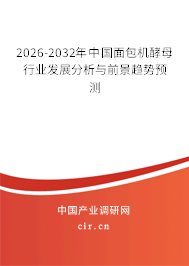 2026-2032年中国面包机酵母行业发展分析与前景趋势预测

中国产业调研网
cir.cn